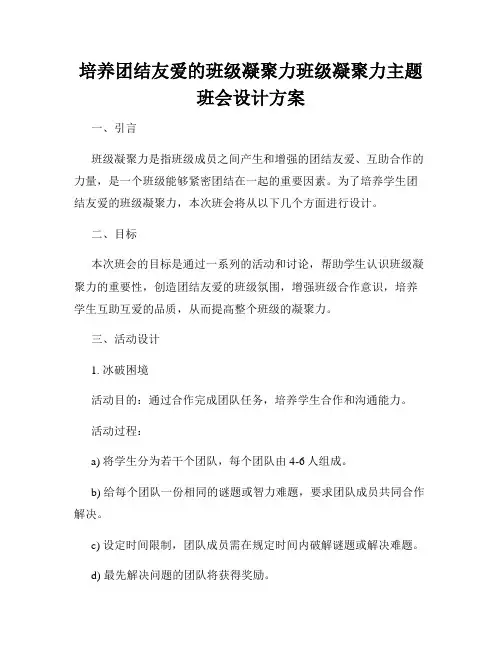 培养团结友爱的班级凝聚力班级凝聚力主题班会设计方案

一、引言

班级凝聚力是指班级成员之间产生和增强的团结友爱、互助合作的力量，是一个班级能够紧密团结在一起的重要因素。为了培养学生团结友爱的班级凝聚力，本次班会将从以下几个方面进行设计。

二、目标

本次班会的目标是通过一系列的活动和讨论，帮助学生认识班级凝聚力的重要性，创造团结友爱的班级氛围，增强班级合作意识，培养学生互助互爱的品质，从而提高整个班级的凝聚力。

三、活动设计

1. 冰破困境

活动目的：通过合作完成团队任务，培养学生合作和沟通能力。

活动过程：

a) 将学生分为若干个团队，每个团队由 4-6 人组成。

b) 给每个团队一份相同的谜题或智力难题，要求团队成员共同合作解决。

c) 设定时间限制，团队成员需在规定时间内破解谜题或解决难题。

d) 最先解决问题的团队将获得奖励。